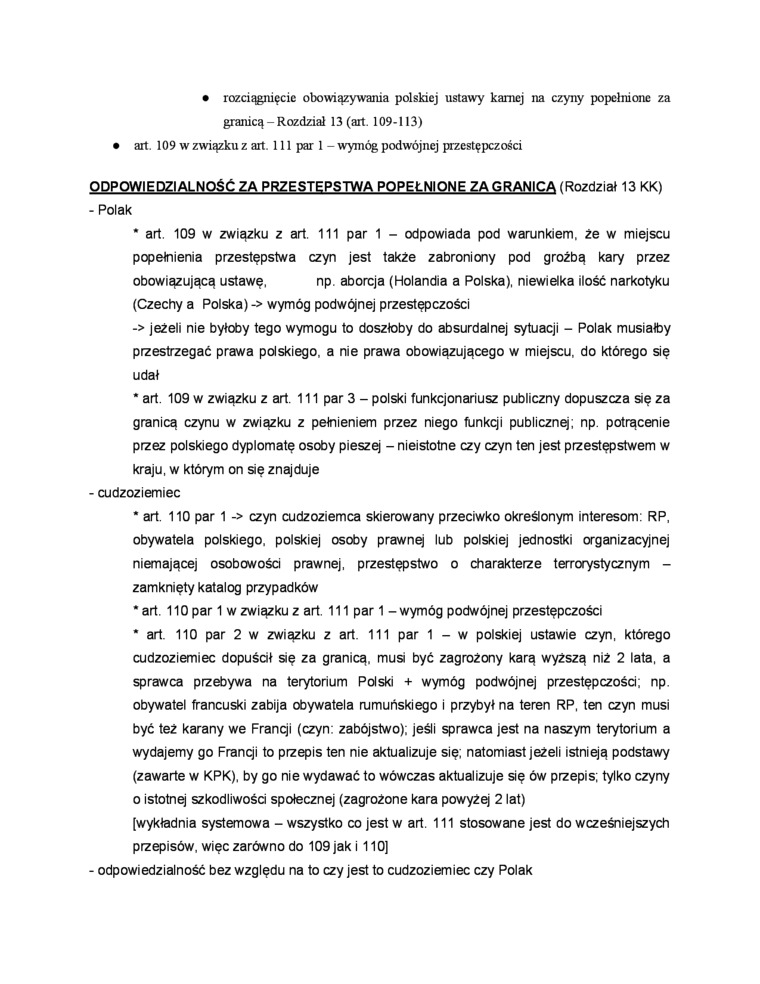 ● rozciągnięcie obowiązywania polskiej ustawy karnej na czyny popełnione za granicą – Rozdział 13 (art. 109-113)

● art. 109 w związku z art. 111 par 1 – wymóg podwójnej przestępczości

ODPOWIEDZIALNOŚĆ ZA PRZESTĘPSTWA POPEŁNIONE ZA GRANICĄ (Rozdział 13 KK)

- Polak

* art. 109 w związku z art. 111 par 1 – odpowiada pod warunkiem, że w miejscu popełnienia przestępstwa czyn jest także zabroniony pod groźbą kary przez obowiązującą ustawę, np. aborcja (Holandia a Polska), niewielka ilość narkotyku (Czechy a Polska) -> wymóg podwójnej przestępczości

-> jeżeli nie byłoby tego wymogu to doszłoby do absurdalnej sytuacji – Polak musiałby przestrzegać prawa polskiego, a nie prawa obowiązującego w miejscu, do którego się udał

* art. 109 w związku z art. 111 par 3 – polski funkcjonariusz publiczny dopuszcza się za granicą czynu w związku z pełnieniem przez niego funkcji publicznej; np. potrącenie przez polskiego dyplomatę osoby pieszej – nieistotne czy czyn ten jest przestępstwem w kraju, w którym on się znajduje

- cudzoziemiec

* art. 110 par 1 -> czyn cudzoziemca skierowany przeciwko określonym interesom: RP, obywatela polskiego, polskiej osoby prawnej lub polskiej jednostki organizacyjnej niemającej osobowości prawnej, przestępstwo o charakterze terrorystycznym – zamknięty katalog przypadków

* art. 110 par 1 w związku z art. 111 par 1 – wymóg podwójnej przestępczości

* art. 110 par 2 w związku z art. 111 par 1 – w polskiej ustawie czyn, którego cudzoziemiec dopuścił się za granicą, musi być zagrożony karą wyższą niż 2 lata, a sprawca przebywa na terytorium Polski + wymóg podwójnej przestępczości; np. obywatel francuski zabija obywatela rumuńskiego i przybył na teren RP, ten czyn musi być też karany we Francji (czyn: zabójstwo); jeśli sprawca jest na naszym terytorium a wydajemy go Francji to przepis ten nie aktualizuje się; natomiast jeżeli istnieją podstawy (zawarte w KPK), by go nie wydawać to wówczas aktualizuje się ów przepis; tylko czyny o istotnej szkodliwości społecznej (zagrożone kara powyżej 2 lat)

[wykładnia systemowa – wszystko co jest w art. 111 stosowane jest do wcześniejszych przepisów, więc zarówno do 109 jak i 110]

- odpowiedzialność bez względu na to czy jest to cudzoziemiec czy Polak